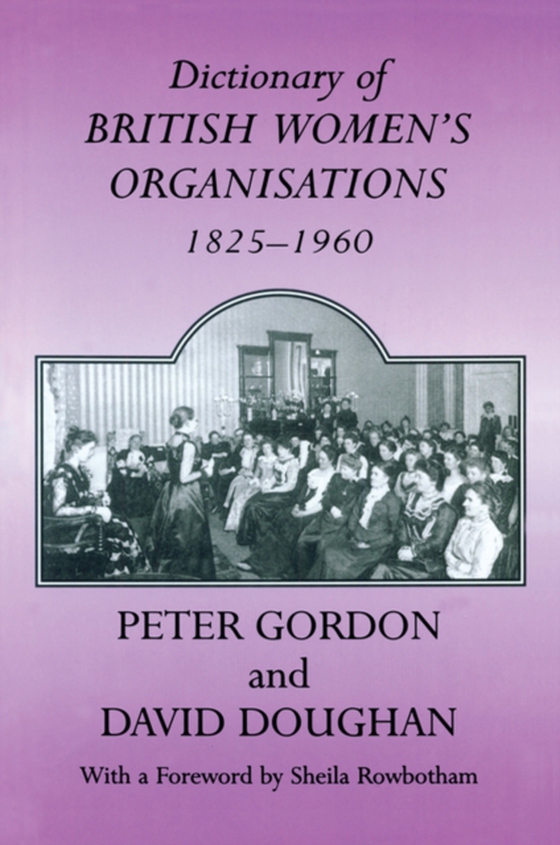 Dictionary of
BRITISH WOMEN'S ORGANISATIONS
1825–1960

PETER GORDON
and
DAVID DOUGHAN

With a Foreword by Sheila Rowbotham